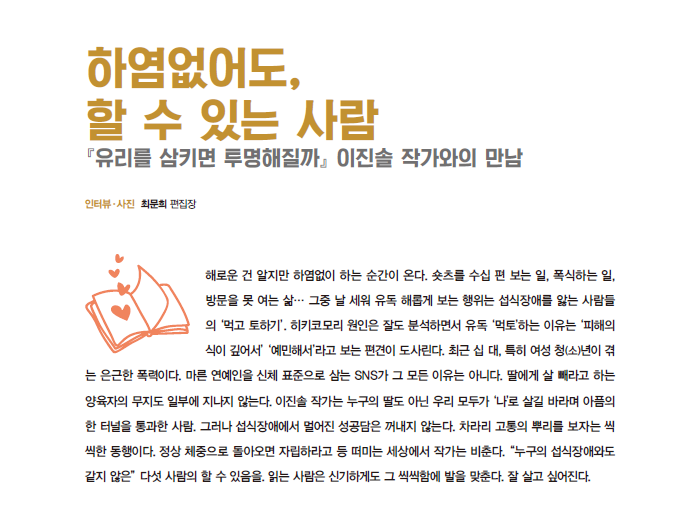 하염없어도,
할 수 있는 사람

『유리를 삼키면 투명해질까』 이진솔 작가와의 만남

인터뷰·사진 최문희 편집장

해로운 건 알지만 하염없이 하는 순간이 온다. 숏츠를 수십 편 보는 일, 폭식하는 일, 방문을 못 여는 삶… 그중 날 세워 유독 해롭게 보는 행위는 섭식장애를 앓는 사람들의 '먹고 토하기'. 히키코모리 원인은 잘도 분석하면서 유독 '먹토'하는 이유는 '피해의식이 깊어서' '예민해서'라고 보는 편견이 도사린다. 최근 십 대, 특히 여성 청(소)년이 겪는 은근한 폭력이다. 마른 연예인을 신체 표준으로 삼는 SNS가 그 모든 이유는 아니다. 딸에게 살 빼라고 하는 양육자의 무지도 일부에 지나지 않는다. 이진솔 작가는 누구의 딸도 아닌 우리 모두가 '나'로 살길 바라며 아픔의 한 터널을 통과한 사람. 그러나 섭식장애에서 멀어진 성공담은 꺼내지 않는다. 차라리 고통의 뿌리를 보자는 씩씩한 동행이다. 정상 체중으로 돌아오면 자립하라고 등 떠미는 세상에서 작가는 비춘다. "누구의 섭식장애와도 같지 않은" 다섯 사람의 할 수 있음을. 읽는 사람은 신기하게도 그 씩씩함에 발을 맞춘다. 잘 살고 싶어진다.